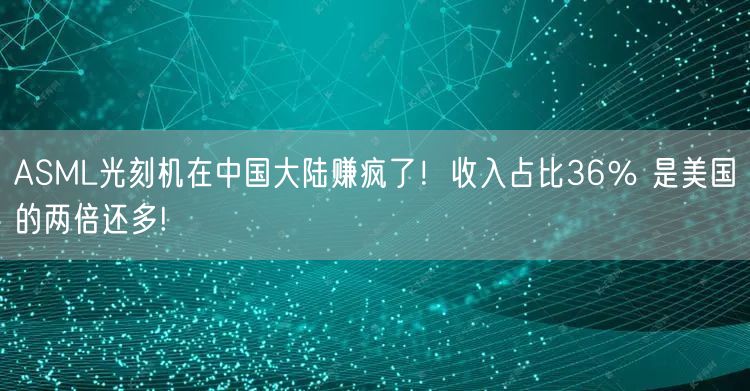 ASML光刻机在中国大陆赚疯了！收入占比36% 是美国的两倍还多!